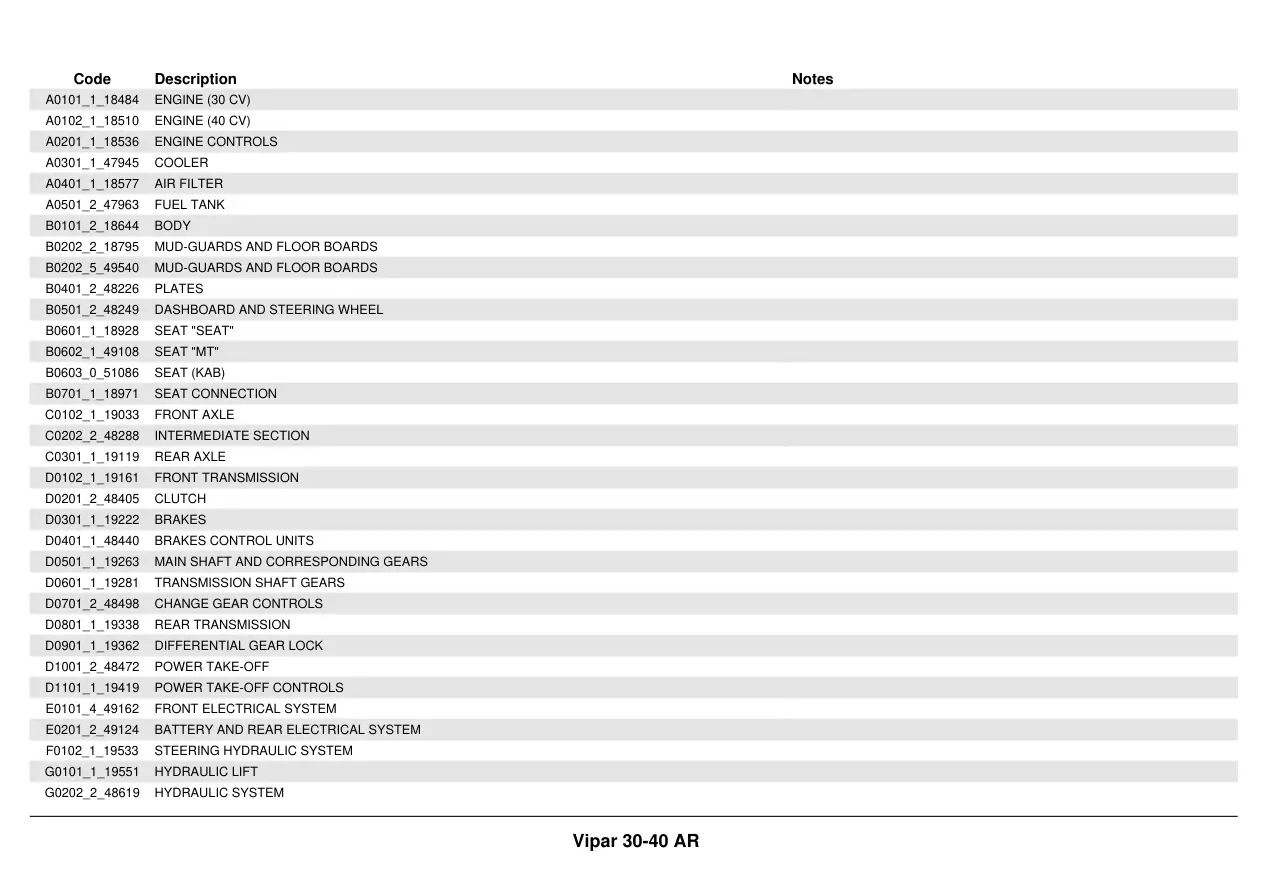 | Code | Description | Notes |
|---|---|---|
| A0101_1_18484 | ENGINE (30 CV) | |
| A0102_1_18510 | ENGINE (40 CV) | |
| A0201_1_18536 | ENGINE CONTROLS | |
| A0301_1_47945 | COOLER | |
| A0401_1_18577 | AIR FILTER | |
| A0501_2_47963 | FUEL TANK | |
| B0101_2_18644 | BODY | |
| B0202_2_18795 | MUD-GUARDS AND FLOOR BOARDS | |
| B0202_5_49540 | MUD-GUARDS AND FLOOR BOARDS | |
| B0401_2_48226 | PLATES | |
| B0501_2_48249 | DASHBOARD AND STEERING WHEEL | |
| B0601_1_18928 | SEAT "SEAT" | |
| B0602_1_49108 | SEAT "MT" | |
| B0603_0_51086 | SEAT (KAB) | |
| B0701_1_18971 | SEAT CONNECTION | |
| C0102_1_19033 | FRONT AXLE | |
| C0202_2_48288 | INTERMEDIATE SECTION | |
| C0301_1_19119 | REAR AXLE | |
| D0102_1_19161 | FRONT TRANSMISSION | |
| D0201_2_48405 | CLUTCH | |
| D0301_1_19222 | BRAKES | |
| D0401_1_48440 | BRAKES CONTROL UNITS | |
| D0501_1_19263 | MAIN SHAFT AND CORRESPONDING GEARS | |
| D0601_1_19281 | TRANSMISSION SHAFT GEARS | |
| D0701_2_48498 | CHANGE GEAR CONTROLS | |
| D0801_1_19338 | REAR TRANSMISSION | |
| D0901_1_19362 | DIFFERENTIAL GEAR LOCK | |
| D1001_2_48472 | POWER TAKE-OFF | |
| D1101_1_19419 | POWER TAKE-OFF CONTROLS | |
| E0101_4_49162 | FRONT ELECTRICAL SYSTEM | |
| E0201_2_49124 | BATTERY AND REAR ELECTRICAL SYSTEM | |
| F0102_1_19533 | STEERING HYDRAULIC SYSTEM | |
| G0101_1_19551 | HYDRAULIC LIFT | |
| G0202_2_48619 | HYDRAULIC SYSTEM | |

Vipar 30-40 AR